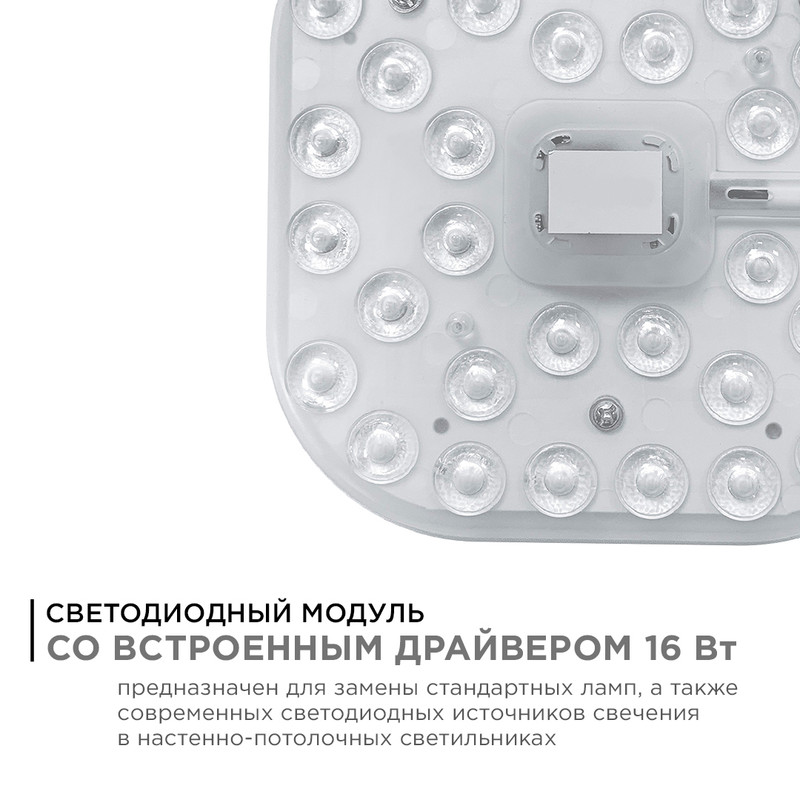 СВЕТОДИОДНЫЙ МОДУЛЬ
СО ВСТРОЕННЫМ ДРАЙВЕРОМ 16 Вт

предназначен для замены стандартных ламп, а также современных светодиодных источников свечения в настенно-потолочных светильниках